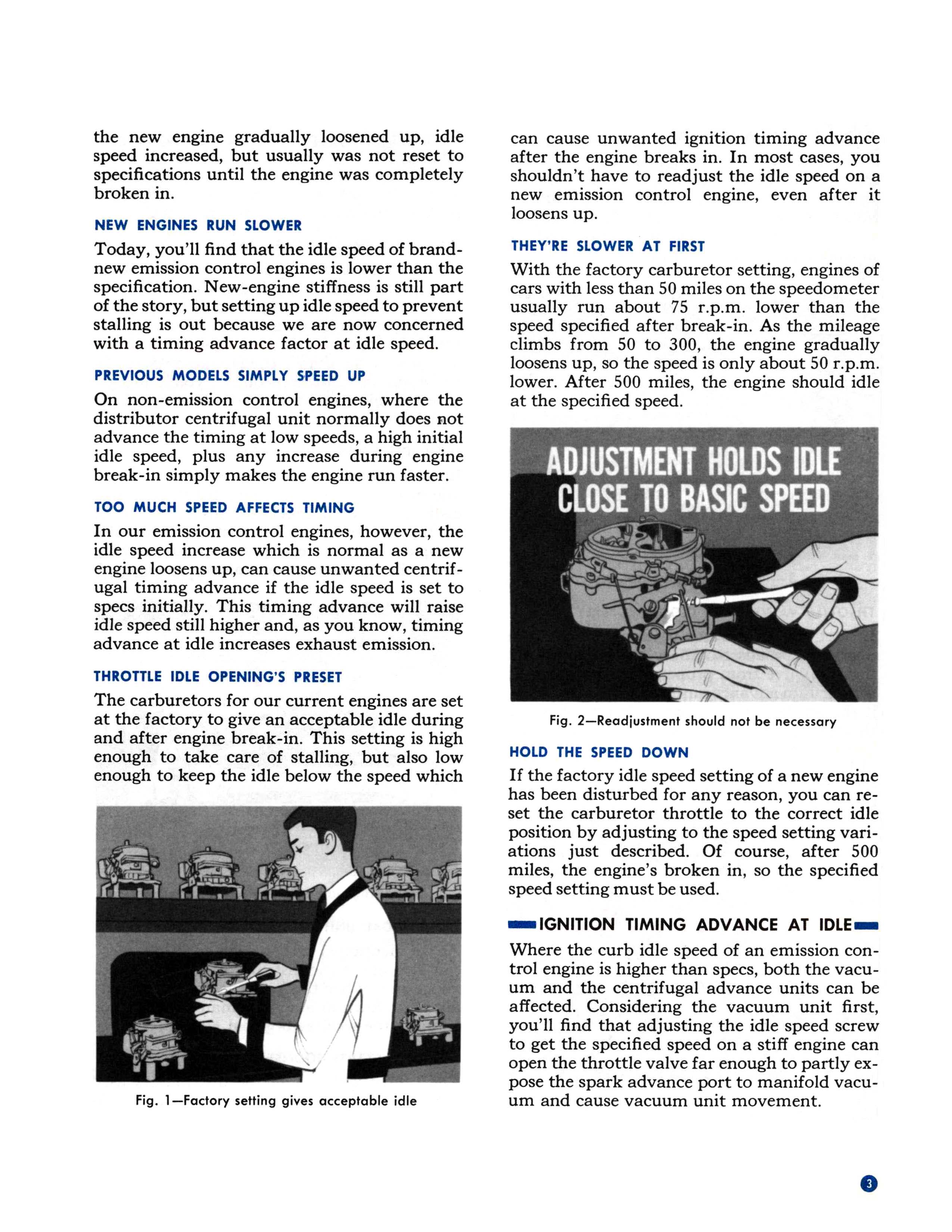 the new engine gradually loosened up, idle speed increased, but usually was not reset to specifications until the engine was completely broken in.

NEW ENGINES RUN SLOWER

Today, you'll find that the idle speed of brand-new emission control engines is lower than the specification. New-engine stiffness is still part of the story, but setting up idle speed to prevent stalling is out because we are now concerned with a timing advance factor at idle speed.

PREVIOUS MODELS SIMPLY SPEED UP

On non-emission control engines, where the distributor centrifugal unit normally does not advance the timing at low speeds, a high initial idle speed, plus any increase during engine break-in simply makes the engine run faster.

TOO MUCH SPEED AFFECTS TIMING

In our emission control engines, however, the idle speed increase which is normal as a new engine loosens up, can cause unwanted centrifugal timing advance if the idle speed is set to specs initially. This timing advance will raise idle speed still higher and, as you know, timing advance at idle increases exhaust emission.

THROTTLE IDLE OPENING'S PRESET

The carburetors for our current engines are set at the factory to give an acceptable idle during and after engine break-in. This setting is high enough to take care of stalling, but also low enough to keep the idle below the speed which

Fig. 1—Factory setting gives acceptable idle

can cause unwanted ignition timing advance after the engine breaks in. In most cases, you shouldn't have to readjust the idle speed on a new emission control engine, even after it loosens up.

THEY'RE SLOWER AT FIRST

With the factory carburetor setting, engines of cars with less than 50 miles on the speedometer usually run about 75 r.p.m. lower than the speed specified after break-in. As the mileage climbs from 50 to 300, the engine gradually loosens up, so the speed is only about 50 r.p.m. lower. After 500 miles, the engine should idle at the specified speed.

ADJUSTMENT HOLDS IDLE CLOSE TO BASIC SPEED

Fig. 2—Readjustment should not be necessary

HOLD THE SPEED DOWN

If the factory idle speed setting of a new engine has been disturbed for any reason, you can reset the carburetor throttle to the correct idle position by adjusting to the speed setting variations just described. Of course, after 500 miles, the engine's broken in, so the specified speed setting must be used.

IGNITION TIMING ADVANCE AT IDLE

Where the curb idle speed of an emission control engine is higher than specs, both the vacuum and the centrifugal advance units can be affected. Considering the vacuum unit first, you'll find that adjusting the idle speed screw to get the specified speed on a stiff engine can open the throttle valve far enough to partly expose the spark advance port to manifold vacuum and cause vacuum unit movement.

3